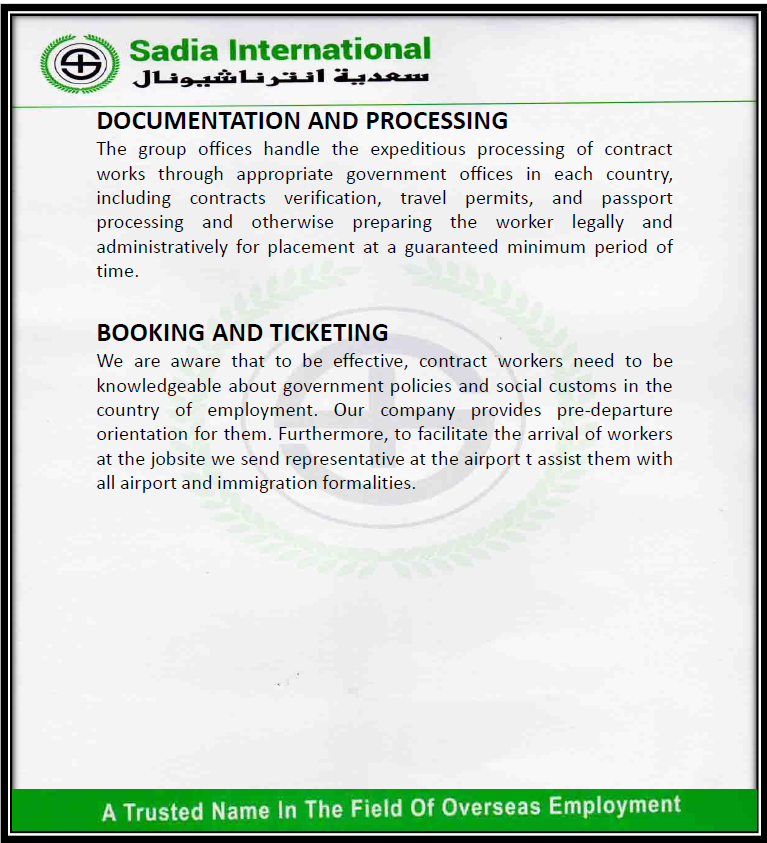 Sadia International
سعدية انترناشيونال

DOCUMENTATION AND PROCESSING
The group offices handle the expeditious processing of contract works through appropriate government offices in each country, including contracts verification, travel permits, and passport processing and otherwise preparing the worker legally and administratively for placement at a guaranteed minimum period of time.

BOOKING AND TICKETING
We are aware that to be effective, contract workers need to be knowledgeable about government policies and social customs in the country of employment. Our company provides pre-departure orientation for them. Furthermore, to facilitate the arrival of workers at the jobsite we send representative at the airport t assist them with all airport and immigration formalities.

A Trusted Name In The Field Of Overseas Employment